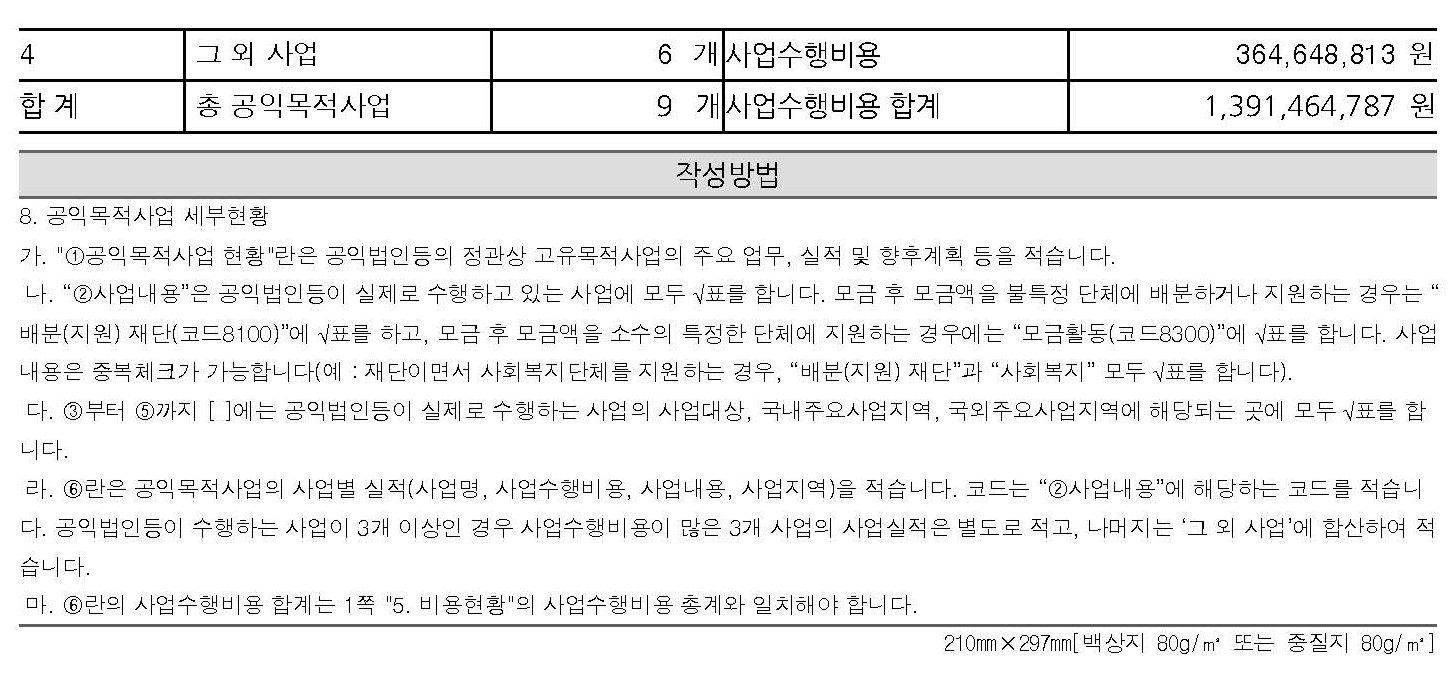 | 4 | 그 외 사업 | 6 개 | 사업수행비용 | 364,648,813 원 |
|---|---|---|---|---|
| 합 계 | 총 공익목적사업 | 9 개 | 사업수행비용 합계 | 1,391,464,787 원 |

작성방법

8. 공익목적사업 세부현황

가. "①공익목적사업 현황"란은 공익법인등의 정관상 고유목적사업의 주요 업무, 실적 및 향후계획 등을 적습니다.

나. “②사업내용”은 공익법인등이 실제로 수행하고 있는 사업에 모두 √표를 합니다. 모금 후 모금액을 불특정 단체에 배분하거나 지원하는 경우는 “배분(지원) 재단(코드8100)”에 √표를 하고, 모금 후 모금액을 소수의 특정한 단체에 지원하는 경우에는 “모금활동(코드8300)”에 √표를 합니다. 사업내용은 중복체크가 가능합니다(예 : 재단이면서 사회복지단체를 지원하는 경우, “배분(지원) 재단”과 “사회복지” 모두 √표를 합니다).

다. ③부터 ⑤까지 [ ]에는 공익법인등이 실제로 수행하는 사업의 사업대상, 국내주요사업지역, 국외주요사업지역에 해당되는 곳에 모두 √표를 합니다.

라. ⑥란은 공익목적사업의 사업별 실적(사업명, 사업수행비용, 사업내용, 사업지역)을 적습니다. 코드는 “②사업내용”에 해당하는 코드를 적습니다. 공익법인등이 수행하는 사업이 3개 이상인 경우 사업수행비용이 많은 3개 사업의 사업실적은 별도로 적고, 나머지는 ‘그 외 사업’에 합산하여 적습니다.

마. ⑥란의 사업수행비용 합계는 1쪽 "5. 비용현황"의 사업수행비용 총계와 일치해야 합니다.

210㎜×297㎜[백상지 80g/㎡ 또는 중질지 80g/㎡]